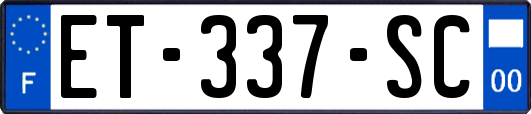 F
ET-337-SC
00